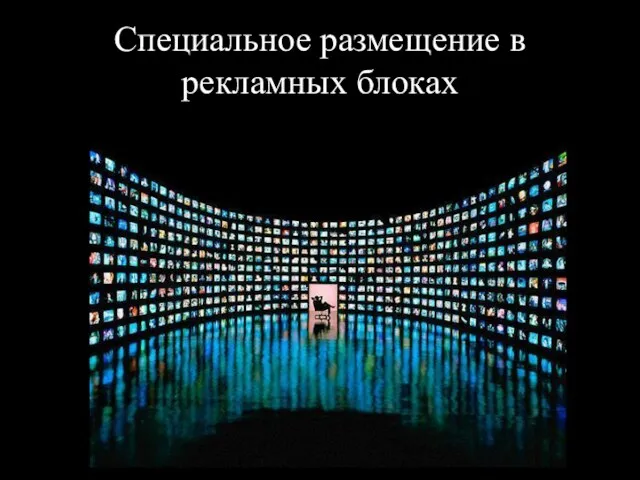 Специальное размещение в рекламных блоках